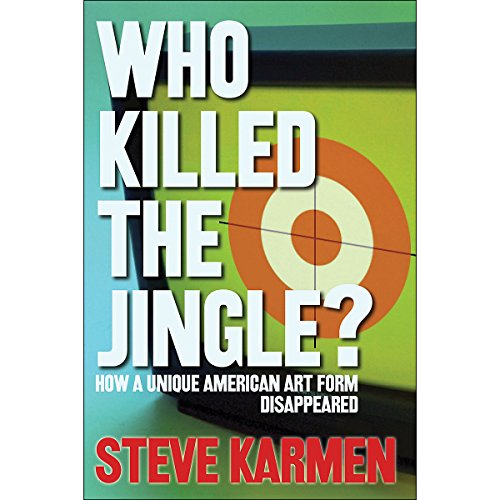 WHO KILLED THE JINGLE?

HOW A UNIQUE AMERICAN ART FORM DISAPPEARED

STEVE KARMEN